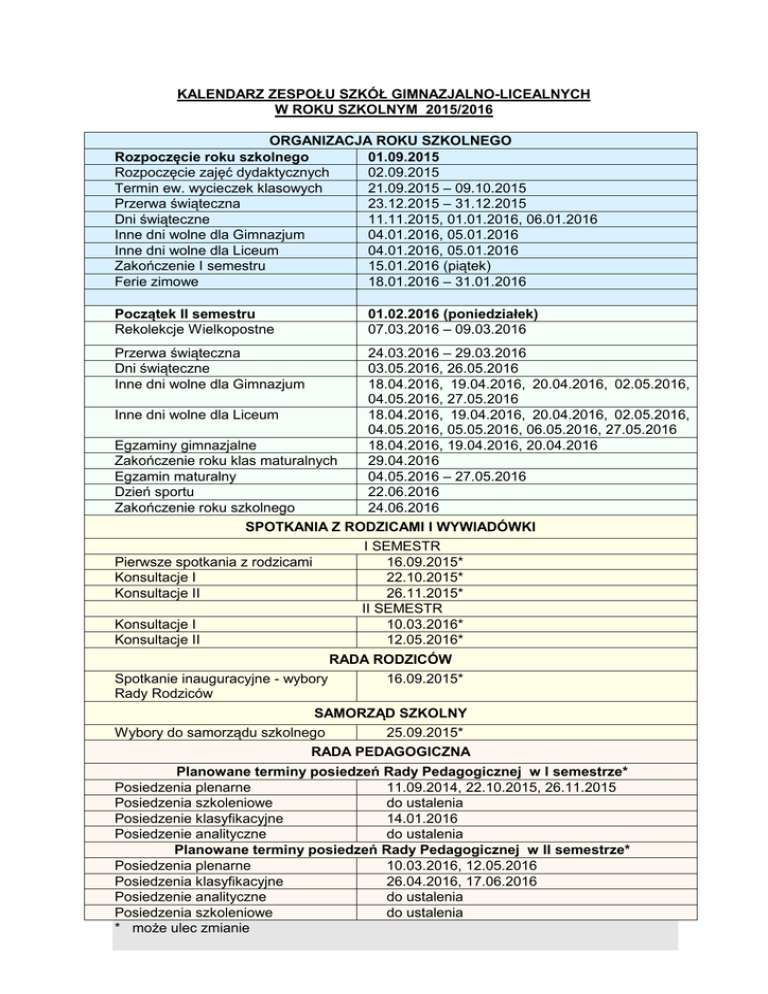 KALENDARZ ZESPOŁU SZKÓŁ GIMNAZJALNO-LICEALNYCH
W ROKU SZKOLNYM 2015/2016

| ORGANIZACJA ROKU SZKOLNEGO | |
|---|---|
| Rozpoczęcie roku szkolnego | 01.09.2015 |
| Rozpoczęcie zajęć dydaktycznych | 02.09.2015 |
| Termin ew. wycieczek klasowych | 21.09.2015 – 09.10.2015 |
| Przerwa świąteczna | 23.12.2015 – 31.12.2015 |
| Dni świąteczne | 11.11.2015, 01.01.2016, 06.01.2016 |
| Inne dni wolne dla Gimnazjum | 04.01.2016, 05.01.2016 |
| Inne dni wolne dla Liceum | 04.01.2016, 05.01.2016 |
| Zakończenie I semestru | 15.01.2016 (piątek) |
| Ferie zimowe | 18.01.2016 – 31.01.2016 |
| | |
| Początek II semestru | 01.02.2016 (poniedziałek) |
| Rekolekcje Wielkopostne | 07.03.2016 – 09.03.2016 |
| Przerwa świąteczna | 24.03.2016 – 29.03.2016 |
| Dni świąteczne | 03.05.2016, 26.05.2016 |
| Inne dni wolne dla Gimnazjum | 18.04.2016, 19.04.2016, 20.04.2016, 02.05.2016, 04.05.2016, 27.05.2016 |
| Inne dni wolne dla Liceum | 18.04.2016, 19.04.2016, 20.04.2016, 02.05.2016, 04.05.2016, 05.05.2016, 06.05.2016, 27.05.2016 |
| Egzaminy gimnazjalne | 18.04.2016, 19.04.2016, 20.04.2016 |
| Zakończenie roku klas maturalnych | 29.04.2016 |
| Egzamin maturalny | 04.05.2016 – 27.05.2016 |
| Dzień sportu | 22.06.2016 |
| Zakończenie roku szkolnego | 24.06.2016 |
| SPOTKANIA Z RODZICAMI I WYWIADÓWKI | |
| I SEMESTR | |
| Pierwsze spotkania z rodzicami | 16.09.2015* |
| Konsultacje I | 22.10.2015* |
| Konsultacje II | 26.11.2015* |
| II SEMESTR | |
| Konsultacje I | 10.03.2016* |
| Konsultacje II | 12.05.2016* |
| RADA RODZICÓW | |
| Spotkanie inauguracyjne - wybory Rady Rodziców | 16.09.2015* |
| SAMORZĄD SZKOLNY | |
| Wybory do samorządu szkolnego | 25.09.2015* |
| RADA PEDAGOGICZNA | |
| Planowane terminy posiedzeń Rady Pedagogicznej w I semestrze* | |
| Posiedzenia plenarne | 11.09.2014, 22.10.2015, 26.11.2015 |
| Posiedzenia szkoleniowe | do ustalenia |
| Posiedzenie klasyfikacyjne | 14.01.2016 |
| Posiedzenie analityczne | do ustalenia |
| Planowane terminy posiedzeń Rady Pedagogicznej w II semestrze* | |
| Posiedzenia plenarne | 10.03.2016, 12.05.2016 |
| Posiedzenia klasyfikacyjne | 26.04.2016, 17.06.2016 |
| Posiedzenie analityczne | do ustalenia |
| Posiedzenia szkoleniowe | do ustalenia |

* może ulec zmianie